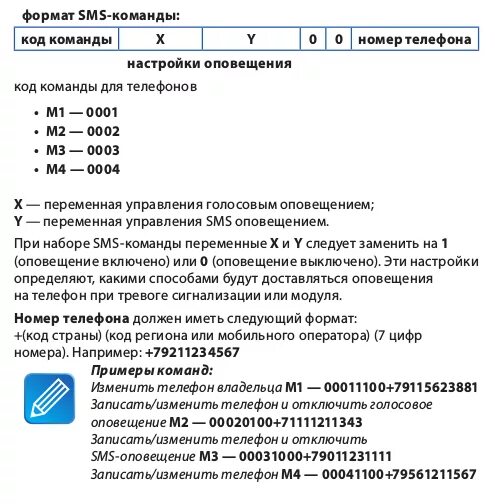 формат SMS-команды:

| код команды | X | Y | 0 | 0 | номер телефона |
|---|---|---|---|---|---|

настройки оповещения

код команды для телефонов

• M1 — 0001
• M2 — 0002
• M3 — 0003
• M4 — 0004

X — переменная управления голосовым оповещением;
Y — переменная управления SMS оповещением.

При наборе SMS-команды переменные X и Y следует заменить на 1 (оповещение включено) или 0 (оповещение выключено). Эти настройки определяют, какими способами будут доставляться оповещения на телефон при тревоге сигнализации или модуля.

Номер телефона должен иметь следующий формат:
+(код страны) (код региона или мобильного оператора) (7 цифр номера). Например: +79211234567

Примеры команд:
Изменить телефон владельца M1 — 00011100+79115623881
Записать/изменить телефон и отключить голосовое оповещение M2 — 00020100+71111211343
Записать/изменить телефон и отключить SMS-оповещение M3 — 00031000+79011231111
Записать/изменить телефон M4 — 00041100+79561211567